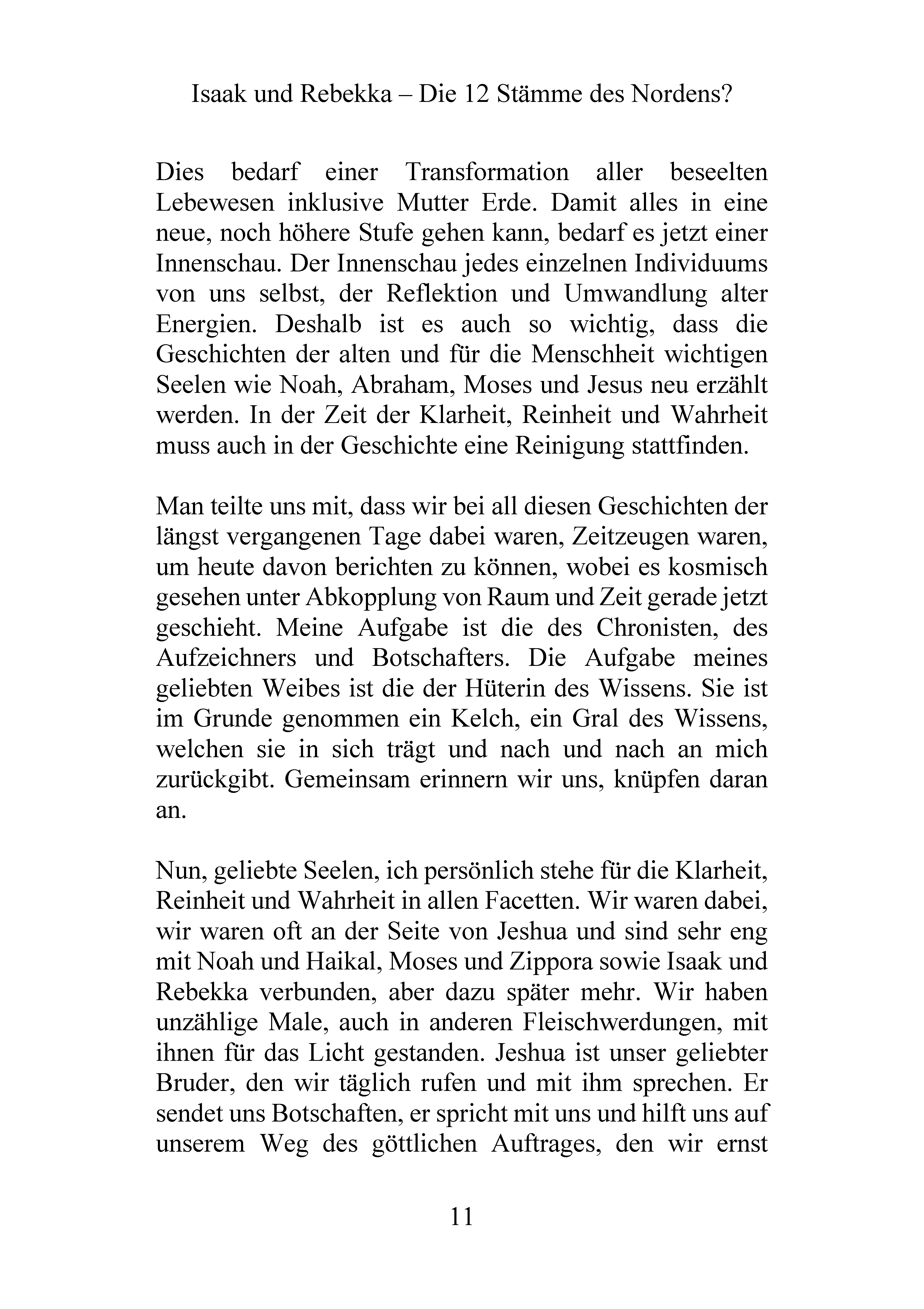 Isaak und Rebekka – Die 12 Stämme des Nordens?

Dies bedarf einer Transformation aller beseelten Lebewesen inklusive Mutter Erde. Damit alles in eine neue, noch höhere Stufe gehen kann, bedarf es jetzt einer Innenschau. Der Innenschau jedes einzelnen Individuums von uns selbst, der Reflektion und Umwandlung alter Energien. Deshalb ist es auch so wichtig, dass die Geschichten der alten und für die Menschheit wichtigen Seelen wie Noah, Abraham, Moses und Jesus neu erzählt werden. In der Zeit der Klarheit, Reinheit und Wahrheit muss auch in der Geschichte eine Reinigung stattfinden.

Man teilte uns mit, dass wir bei all diesen Geschichten der längst vergangenen Tage dabei waren, Zeitzeugen waren, um heute davon berichten zu können, wobei es kosmisch gesehen unter Abkopplung von Raum und Zeit gerade jetzt geschieht. Meine Aufgabe ist die des Chronisten, des Aufzeichners und Botschafters. Die Aufgabe meines geliebten Weibes ist die der Hüterin des Wissens. Sie ist im Grunde genommen ein Kelch, ein Gral des Wissens, welchen sie in sich trägt und nach und nach an mich zurückgibt. Gemeinsam erinnern wir uns, knüpfen daran an.

Nun, geliebte Seelen, ich persönlich stehe für die Klarheit, Reinheit und Wahrheit in allen Facetten. Wir waren dabei, wir waren oft an der Seite von Jeshua und sind sehr eng mit Noah und Haikal, Moses und Zippora sowie Isaak und Rebekka verbunden, aber dazu später mehr. Wir haben unzählige Male, auch in anderen Fleischwerdungen, mit ihnen für das Licht gestanden. Jeshua ist unser geliebter Bruder, den wir täglich rufen und mit ihm sprechen. Er sendet uns Botschaften, er spricht mit uns und hilft uns auf unserem Weg des göttlichen Auftrages, den wir ernst

11